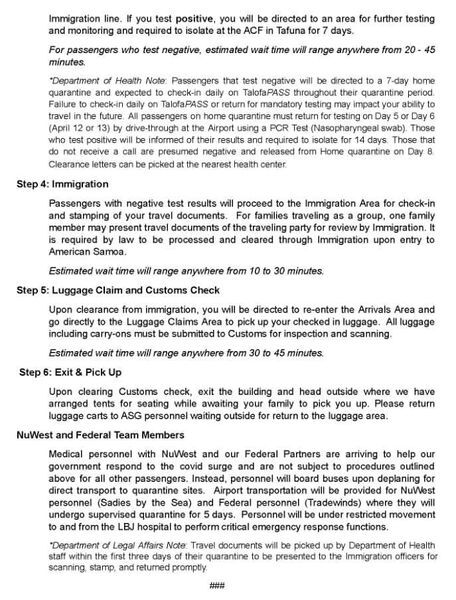 Immigration line. If you test positive, you will be directed to an area for further testing and monitoring and required to isolate at the ACF in Tafuna for 7 days.

For passengers who test negative, estimated wait time will range anywhere from 20 - 45 minutes.

*Department of Health Note: Passengers that test negative will be directed to a 7-day home quarantine and expected to check-in daily on TalofaPASS throughout their quarantine period. Failure to check-in daily on TalofaPASS or return for mandatory testing may impact your ability to travel in the future. All passengers on home quarantine must return for testing on Day 5 or Day 6 (April 12 or 13) by drive-through at the Airport using a PCR Test (Nasopharyngeal swab). Those who test positive will be informed of their results and required to isolate for 14 days. Those that do not receive a call are presumed negative and released from Home quarantine on Day 8. Clearance letters can be picked at the nearest health center.

Step 4: Immigration

Passengers with negative test results will proceed to the Immigration Area for check-in and stamping of your travel documents. For families traveling as a group, one family member may present travel documents of the traveling party for review by Immigration. It is required by law to be processed and cleared through Immigration upon entry to American Samoa.

Estimated wait time will range anywhere from 10 to 30 minutes.

Step 5: Luggage Claim and Customs Check

Upon clearance from immigration, you will be directed to re-enter the Arrivals Area and go directly to the Luggage Claims Area to pick up your checked in luggage. All luggage including carry-ons must be submitted to Customs for inspection and scanning.

Estimated wait time will range anywhere from 30 to 45 minutes.

Step 6: Exit & Pick Up

Upon clearing Customs check, exit the building and head outside where we have arranged tents for seating while awaiting your family to pick you up. Please return luggage carts to ASG personnel waiting outside for return to the luggage area.

NuWest and Federal Team Members

Medical personnel with NuWest and our Federal Partners are arriving to help our government respond to the covid surge and are not subject to procedures outlined above for all other passengers. Instead, personnel will board buses upon deplaning for direct transport to quarantine sites. Airport transportation will be provided for NuWest personnel (Sadies by the Sea) and Federal personnel (Tradewinds) where they will undergo supervised quarantine for 5 days. Personnel will be under restricted movement to and from the LBJ hospital to perform critical emergency response functions.

*Department of Legal Affairs Note: Travel documents will be picked up by Department of Health staff within the first three days of their quarantine to be presented to the Immigration officers for scanning, stamp, and returned promptly.

###